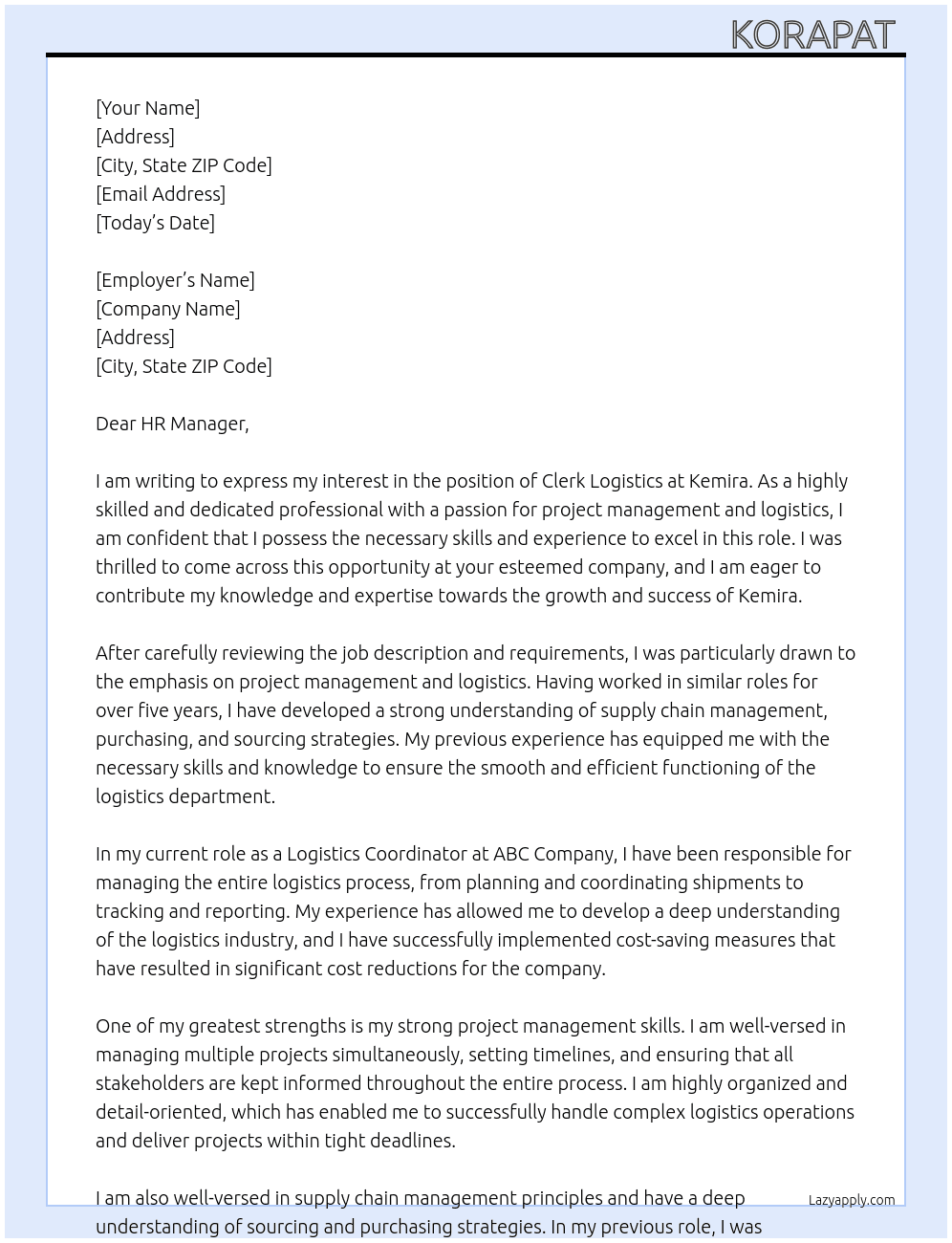 KORAPAT

[Your Name]
[Address]
[City, State ZIP Code]
[Email Address]
[Today's Date]

[Employer's Name]
[Company Name]
[Address]
[City, State ZIP Code]

Dear HR Manager,

I am writing to express my interest in the position of Clerk Logistics at Kemira. As a highly skilled and dedicated professional with a passion for project management and logistics, I am confident that I possess the necessary skills and experience to excel in this role. I was thrilled to come across this opportunity at your esteemed company, and I am eager to contribute my knowledge and expertise towards the growth and success of Kemira.

After carefully reviewing the job description and requirements, I was particularly drawn to the emphasis on project management and logistics. Having worked in similar roles for over five years, I have developed a strong understanding of supply chain management, purchasing, and sourcing strategies. My previous experience has equipped me with the necessary skills and knowledge to ensure the smooth and efficient functioning of the logistics department.

In my current role as a Logistics Coordinator at ABC Company, I have been responsible for managing the entire logistics process, from planning and coordinating shipments to tracking and reporting. My experience has allowed me to develop a deep understanding of the logistics industry, and I have successfully implemented cost-saving measures that have resulted in significant cost reductions for the company.

One of my greatest strengths is my strong project management skills. I am well-versed in managing multiple projects simultaneously, setting timelines, and ensuring that all stakeholders are kept informed throughout the entire process. I am highly organized and detail-oriented, which has enabled me to successfully handle complex logistics operations and deliver projects within tight deadlines.

I am also well-versed in supply chain management principles and have a deep understanding of sourcing and purchasing strategies. In my previous role, I was

Lazyapply.com